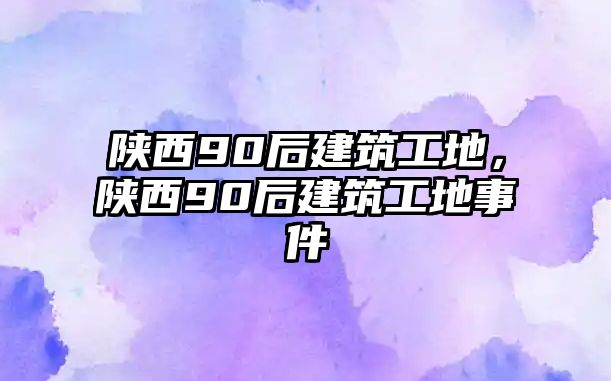 陕西90后建筑工地，陕西90后建筑工地事件